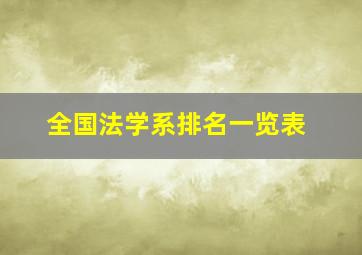 全国法学系排名一览表